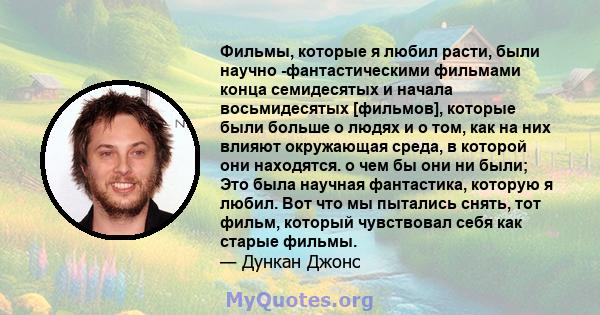 Фильмы, которые я любил расти, были научно -фантастическими фильмами конца семидесятых и начала восьмидесятых [фильмов], которые были больше о людях и о том, как на них влияют окружающая среда, в которой они находятся. о чем бы они ни были; Это была научная фантастика, которую я любил. Вот что мы пытались снять, тот фильм, который чувствовал себя как старые фильмы.
— Дункан Джонс

MyQuotes.org